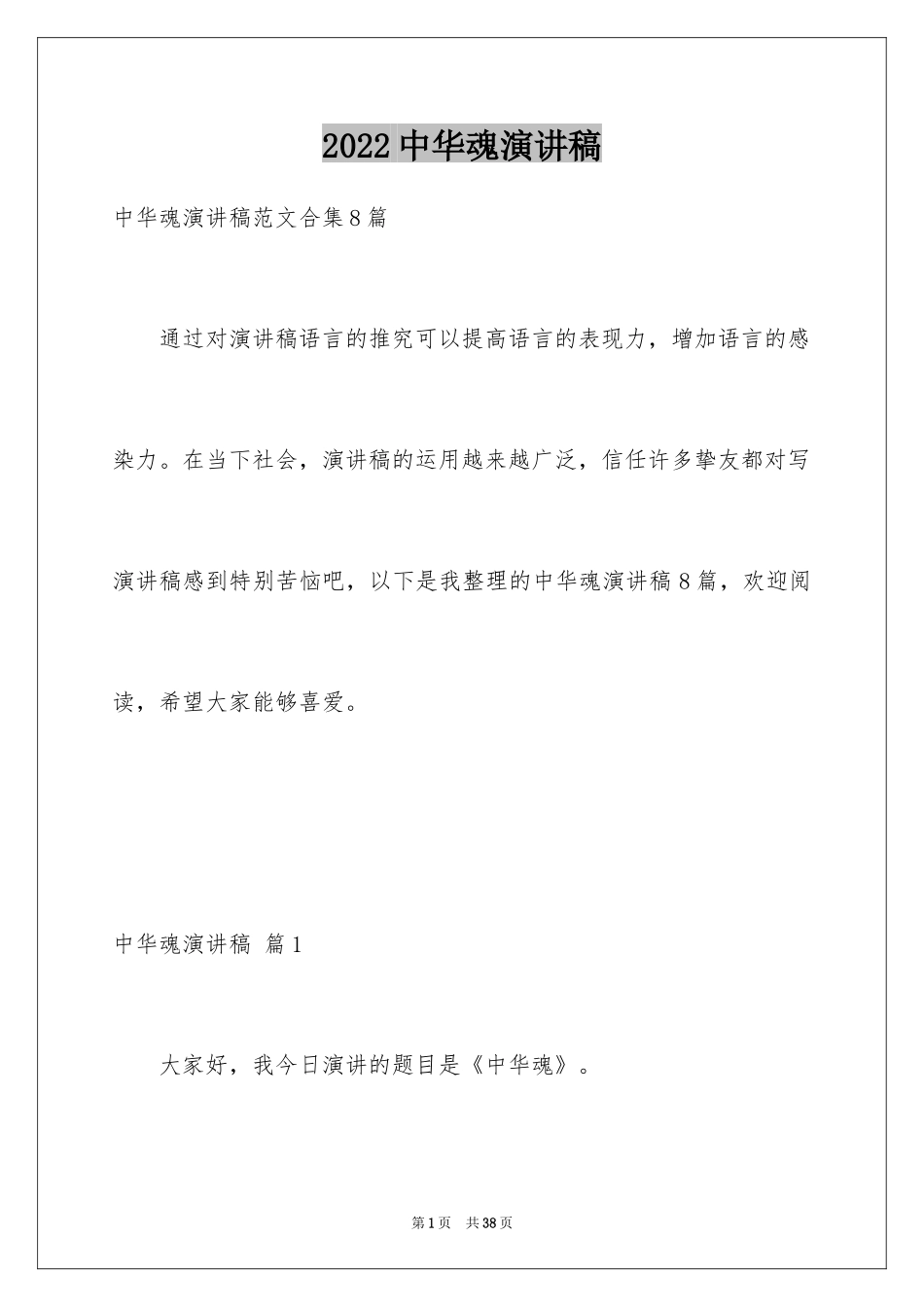 2022 中华魂演讲稿

中华魂演讲稿范文合集 8 篇

通过对演讲稿语言的推究可以提高语言的表现力，增加语言的感染力。在当下社会，演讲稿的运用越来越广泛，信任许多挚友都对写演讲稿感到特别苦恼吧，以下是我整理的中华魂演讲稿 8 篇，欢迎阅读，希望大家能够喜爱。

中华魂演讲稿 篇 1

大家好，我今日演讲的题目是《中华魂》。

第 1 页 共 38 页